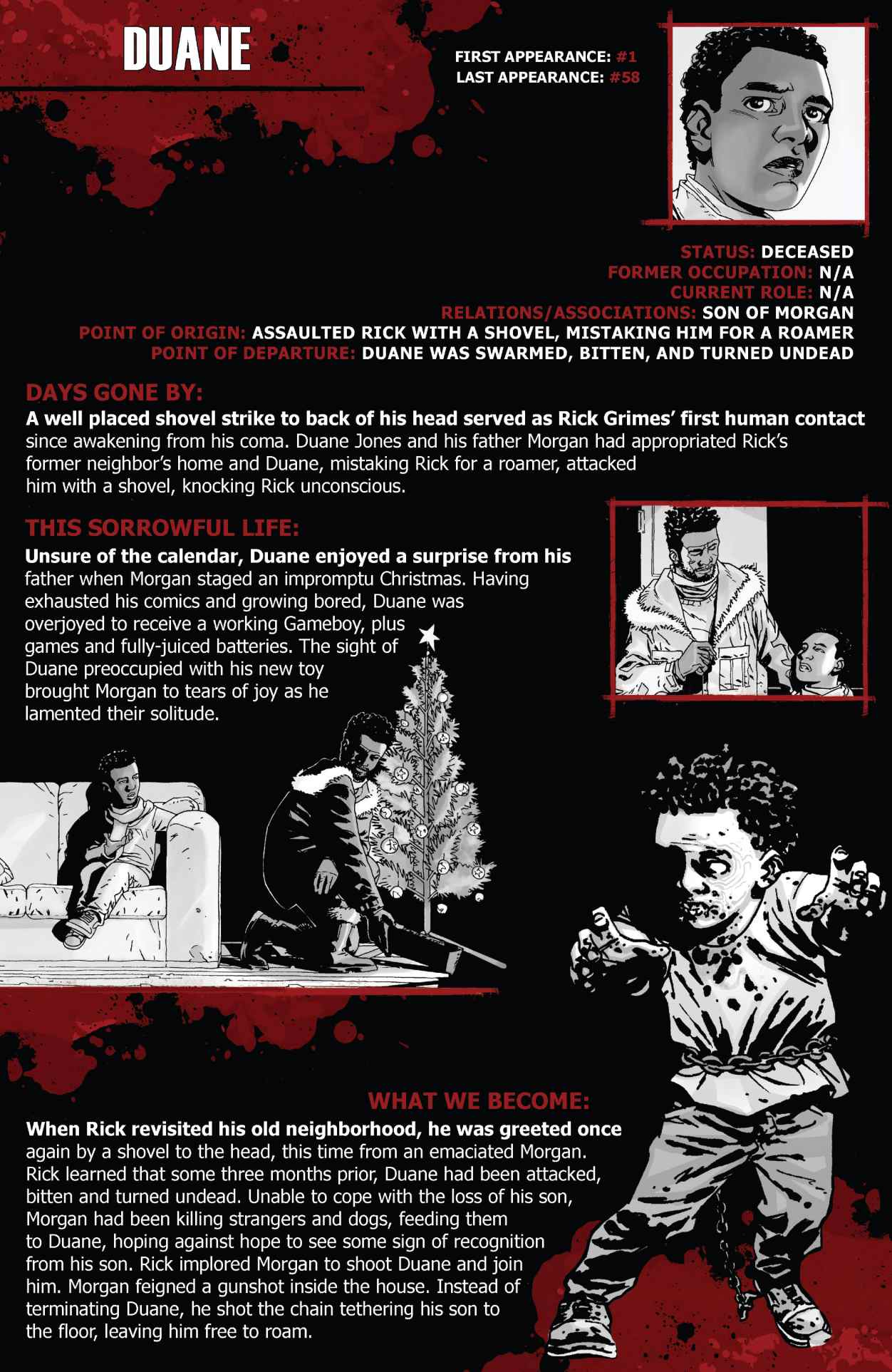 DUANE

FIRST APPEARANCE: #1
LAST APPEARANCE: #58

STATUS: DECEASED
FORMER OCCUPATION: N/A
CURRENT ROLE: N/A
RELATIONS/ASSOCIATIONS: SON OF MORGAN
POINT OF ORIGIN: ASSAULTED RICK WITH A SHOVEL, MISTAKING HIM FOR A ROAMER
POINT OF DEPARTURE: DUANE WAS SWARMED, BITTEN, AND TURNED UNDEAD

DAYS GONE BY:
A well placed shovel strike to back of his head served as Rick Grimes' first human contact since awakening from his coma. Duane Jones and his father Morgan had appropriated Rick's former neighbor's home and Duane, mistaking Rick for a roamer, attacked him with a shovel, knocking Rick unconscious.

THIS SORROWFUL LIFE:
Unsure of the calendar, Duane enjoyed a surprise from his father when Morgan staged an impromptu Christmas. Having exhausted his comics and growing bored, Duane was overjoyed to receive a working Gameboy, plus games and fully-juiced batteries. The sight of Duane preoccupied with his new toy brought Morgan to tears of joy as he lamented their solitude.

WHAT WE BECOME:
When Rick revisited his old neighborhood, he was greeted once again by a shovel to the head, this time from an emaciated Morgan. Rick learned that some three months prior, Duane had been attacked, bitten and turned undead. Unable to cope with the loss of his son, Morgan had been killing strangers and dogs, feeding them to Duane, hoping against hope to see some sign of recognition from his son. Rick implored Morgan to shoot Duane and join him. Morgan feigned a gunshot inside the house. Instead of terminating Duane, he shot the chain tethering his son to the floor, leaving him free to roam.